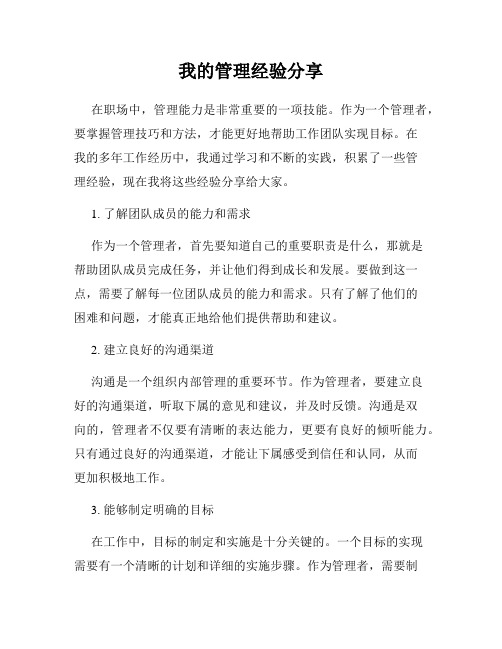 我的管理经验分享

在职场中，管理能力是非常重要的一项技能。作为一个管理者，要掌握管理技巧和方法，才能更好地帮助工作团队实现目标。在我的多年工作经历中，我通过学习和不断的实践，积累了一些管理经验，现在我将这些经验分享给大家。

1. 了解团队成员的能力和需求

作为一个管理者，首先要知道自己的重要职责是什么，那就是帮助团队成员完成任务，并让他们得到成长和发展。要做到这一点，需要了解每一位团队成员的能力和需求。只有了解了他们的困难和问题，才能真正地给他们提供帮助和建议。

2. 建立良好的沟通渠道

沟通是一个组织内部管理的重要环节。作为管理者，要建立良好的沟通渠道，听取下属的意见和建议，并及时反馈。沟通是双向的，管理者不仅要有清晰的表达能力，更要有良好的倾听能力。只有通过良好的沟通渠道，才能让下属感受到信任和认同，从而更加积极地工作。

3. 能够制定明确的目标

在工作中，目标的制定和实施是十分关键的。一个目标的实现需要有一个清晰的计划和详细的实施步骤。作为管理者，需要制